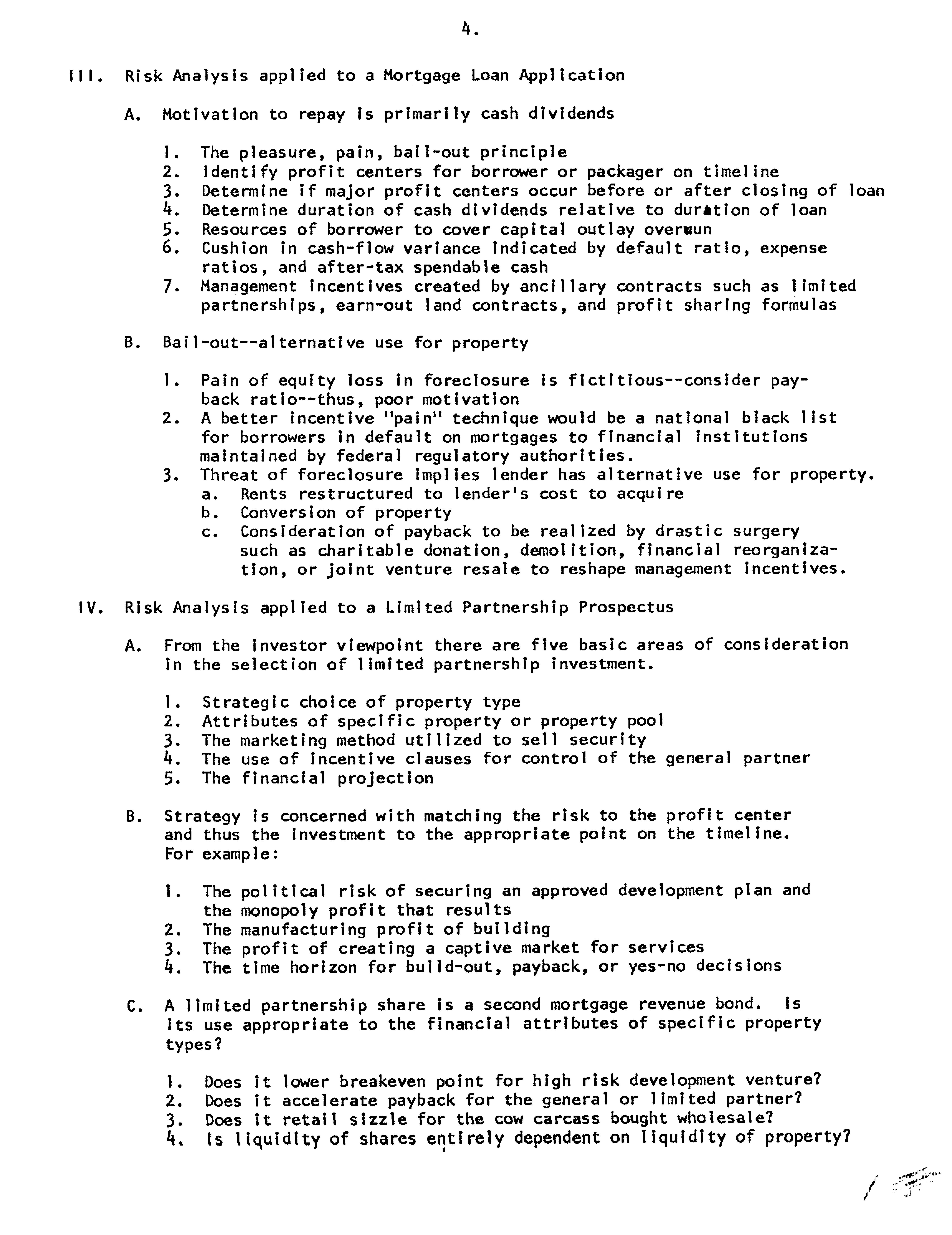 4.

III. Risk Analysis applied to a Mortgage Loan Application

A. Motivation to repay is primarily cash dividends

1. The pleasure, pain, bail-out principle
2. Identify profit centers for borrower or packager on timeline
3. Determine if major profit centers occur before or after closing of loan
4. Determine duration of cash dividends relative to duration of loan
5. Resources of borrower to cover capital outlay overrun
6. Cushion in cash-flow variance indicated by default ratio, expense ratios, and after-tax spendable cash
7. Management incentives created by ancillary contracts such as limited partnerships, earn-out land contracts, and profit sharing formulas

B. Bail-out--alternative use for property

1. Pain of equity loss in foreclosure is fictitious--consider payback ratio--thus, poor motivation
2. A better incentive "pain" technique would be a national black list for borrowers in default on mortgages to financial institutions maintained by federal regulatory authorities.
3. Threat of foreclosure implies lender has alternative use for property.
a. Rents restructured to lender's cost to acquire
b. Conversion of property
c. Consideration of payback to be realized by drastic surgery such as charitable donation, demolition, financial reorganization, or joint venture resale to reshape management incentives.

IV. Risk Analysis applied to a Limited Partnership Prospectus

A. From the investor viewpoint there are five basic areas of consideration in the selection of limited partnership investment.

1. Strategic choice of property type
2. Attributes of specific property or property pool
3. The marketing method utilized to sell security
4. The use of incentive clauses for control of the general partner
5. The financial projection

B. Strategy is concerned with matching the risk to the profit center and thus the investment to the appropriate point on the timeline. For example:

1. The political risk of securing an approved development plan and the monopoly profit that results
2. The manufacturing profit of building
3. The profit of creating a captive market for services
4. The time horizon for build-out, payback, or yes-no decisions

C. A limited partnership share is a second mortgage revenue bond. Is its use appropriate to the financial attributes of specific property types?

1. Does it lower breakeven point for high risk development venture?
2. Does it accelerate payback for the general or limited partner?
3. Does it retail sizzle for the cow carcass bought wholesale?
4. Is liquidity of shares entirely dependent on liquidity of property?